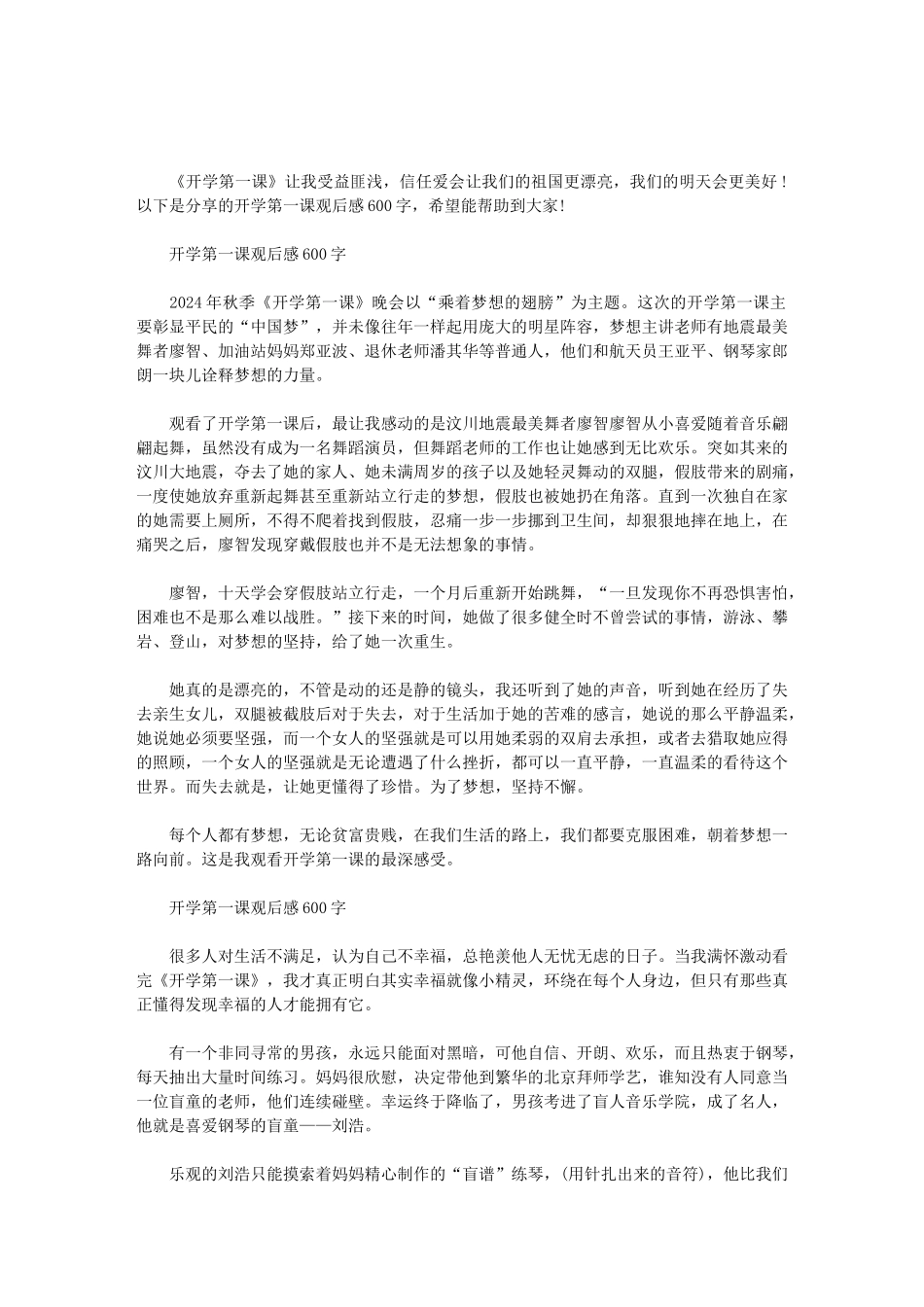 《开学第一课》让我受益匪浅，信任爱会让我们的祖国更漂亮，我们的明天会更美好！以下是分享的开学第一课观后感600字，希望能帮助到大家!

开学第一课观后感600字

2024年秋季《开学第一课》晚会以“乘着梦想的翅膀”为主题。这次的开学第一课主要彰显平民的“中国梦”，并未像往年一样起用庞大的明星阵容，梦想主讲老师有地震最美舞者廖智、加油站妈妈郑亚波、退休老师潘其华等普通人，他们和航天员王亚平、钢琴家郎朗一块儿诠释梦想的力量。

观看了开学第一课后，最让我感动的是汶川地震最美舞者廖智廖智从小喜爱随着音乐翩翩起舞，虽然没有成为一名舞蹈演员，但舞蹈老师的工作也让她感到无比欢乐。突如其来的汶川大地震，夺去了她的家人、她未满周岁的孩子以及她轻灵舞动的双腿，假肢带来的剧痛，一度使她放弃重新起舞甚至重新站立行走的梦想，假肢也被她扔在角落。直到一次独自在家的她需要上厕所，不得不爬着找到假肢，忍痛一步一步挪到卫生间，却狠狠地摔在地上，在痛哭之后，廖智发现穿戴假肢也并不是无法想象的事情。

廖智，十天学会穿假肢站立行走，一个月后重新开始跳舞，“一旦发现你不再恐惧害怕，困难也不是那么难以战胜。”接下来的时间，她做了很多健全时不曾尝试的事情，游泳、攀岩、登山，对梦想的坚持，给了她一次重生。

她真的是漂亮的，不管是动的还是静的镜头，我还听到了她的声音，听到她在经历了失去亲生女儿，双腿被截肢后对于失去，对于生活加于她的苦难的感言，她说的那么平静温柔，她说她必须要坚强，而一个女人的坚强就是可以用她柔弱的双肩去承担，或者去猎取她应得的照顾，一个女人的坚强就是无论遭遇了什么挫折，都可以一直平静，一直温柔的看待这个世界。而失去就是，让她更懂得了珍惜。为了梦想，坚持不懈。

每个人都有梦想，无论贫富贵贱，在我们生活的路上，我们都要克服困难，朝着梦想一路向前。这是我观看开学第一课的最深感受。

开学第一课观后感600字

很多人对生活不满足，认为自己不幸福，总艳羡他人无忧无虑的日子。当我满怀激动看完《开学第一课》，我才真正明白其实幸福就像小精灵，环绕在每个人身边，但只有那些真正懂得发现幸福的人才能拥有它。

有一个非同寻常的男孩，永远只能面对黑暗，可他自信、开朗、欢乐，而且热衷于钢琴，每天抽出大量时间练习。妈妈很欣慰，决定带他到繁华的北京拜师学艺，谁知没有人同意当一位盲童的老师，他们连续碰壁。幸运终于降临了，男孩考进了盲人音乐学院，成了名人，他就是喜爱钢琴的盲童——刘浩。

乐观的刘浩只能摸索着妈妈精心制作的“盲谱”练琴，(用针扎出来的音符)，他比我们